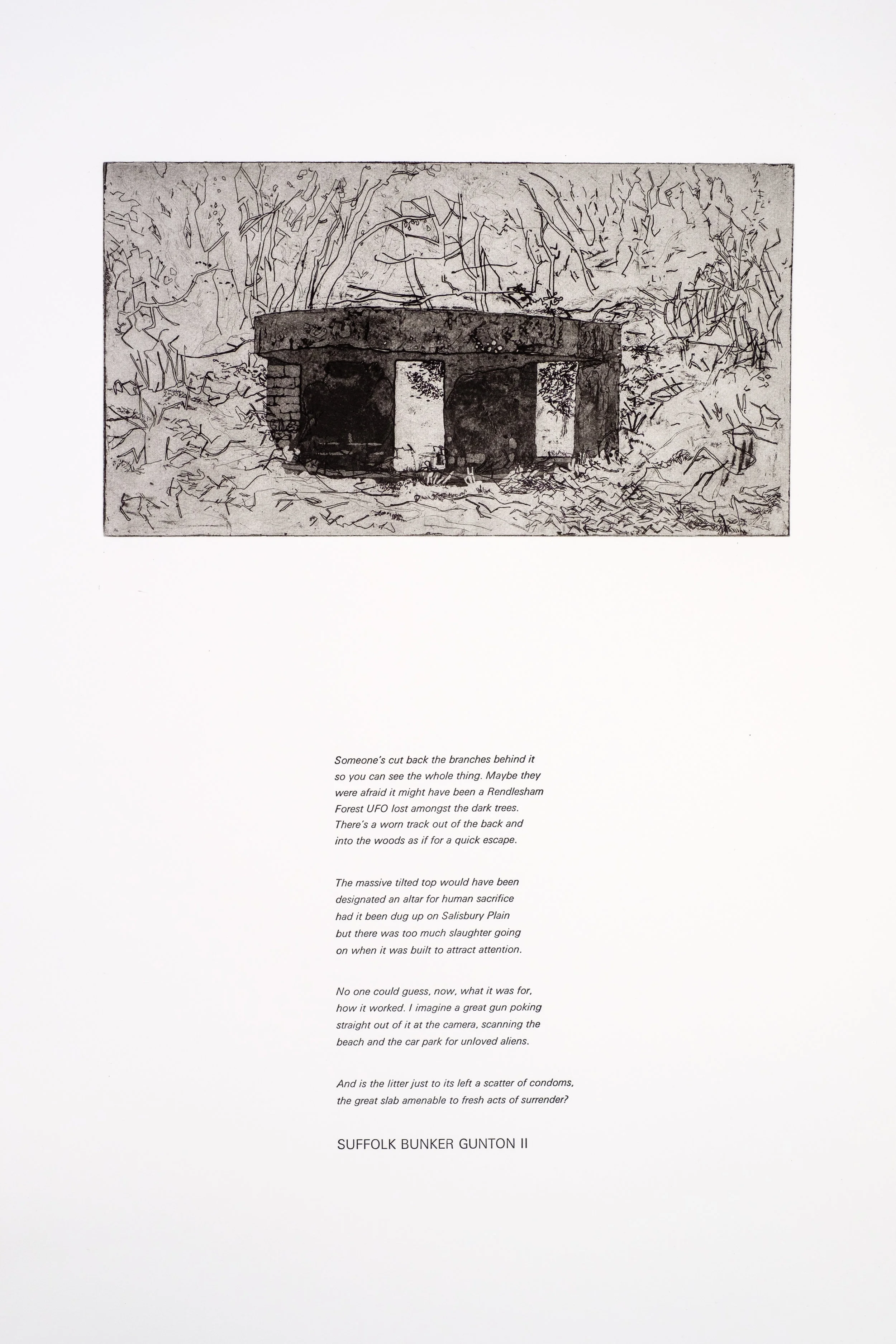 Someone's cut back the branches behind it so you can see the whole thing. Maybe they were afraid it might have been a Rendlesham Forest UFO lost amongst the dark trees. There's a worn track out of the back and into the woods as if for a quick escape.

The massive tilted top would have been designated an altar for human sacrifice had it been dug up on Salisbury Plain but there was too much slaughter going on when it was built to attract attention.

No one could guess, now, what it was for, how it worked. I imagine a great gun poking straight out of it at the camera, scanning the beach and the car park for unloved aliens.

And is the litter just to its left a scatter of condoms, the great slab amenable to fresh acts of surrender?

SUFFOLK BUNKER GUNTON II